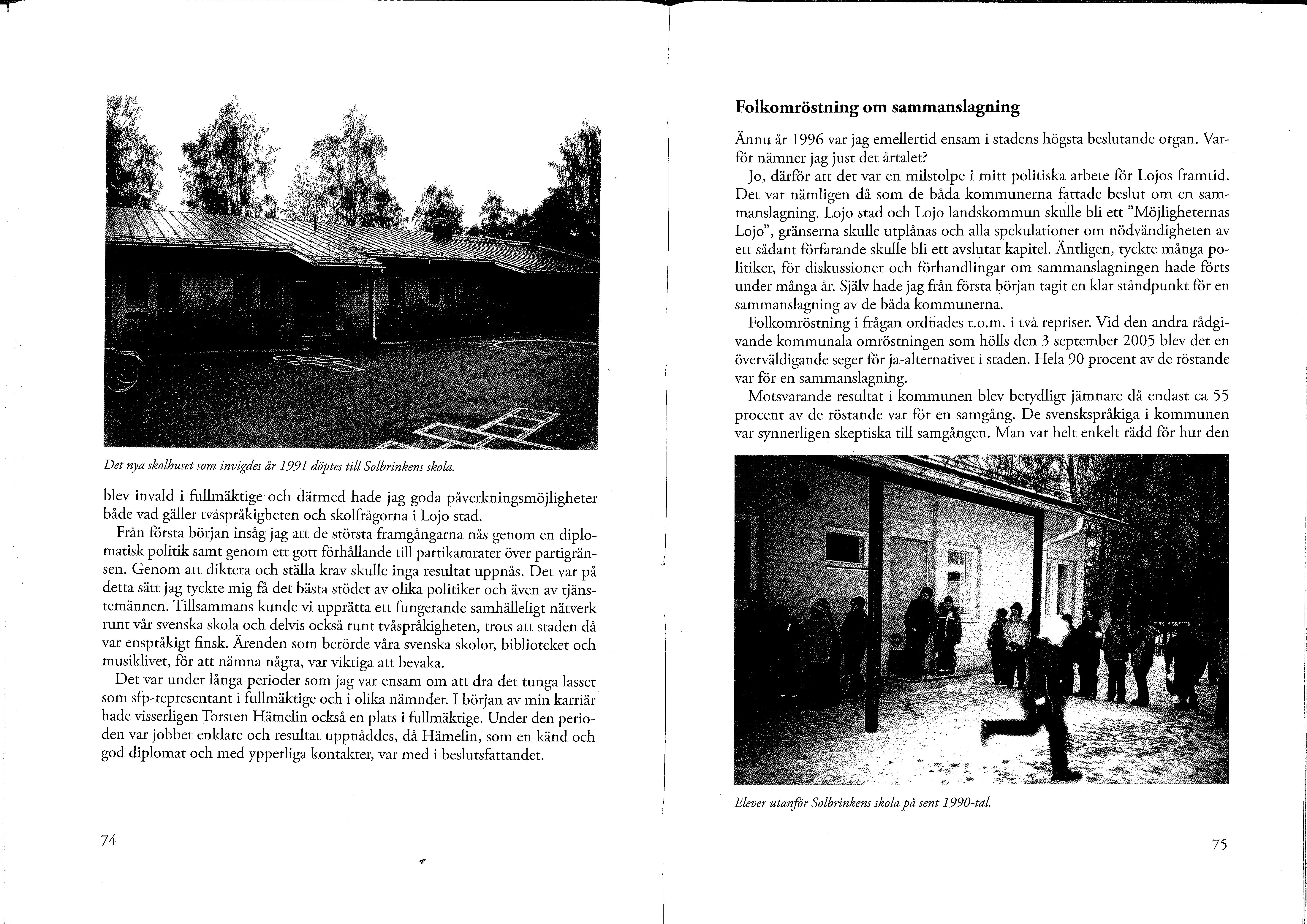 Det nya skolhuset som invigdes år 1991 döptes till Solbrinkens skola.

blev invald i fullmäktige och därmed hade jag goda påverkningsmöjligheter både vad gäller tvåspråkigheten och skolfrågorna i Lojo stad.

Från första början insåg jag att de största framgångarna nås genom en diplomatisk politik samt genom ett gott förhållande till partikamrater över partigränsen. Genom att diktera och ställa krav skulle inga resultat uppnås. Det var på detta sätt jag tyckte mig få det bästa stödet av olika politiker och även av tjänstemännen. Tillsammans kunde vi upprätta ett fungerande samhälleligt nätverk runt vår svenska skola och delvis också runt tvåspråkigheten, trots att staden då var enspråkigt finsk. Ärenden som berörde våra svenska skolor, biblioteket och musiklivet, för att nämna några, var viktiga att bevaka.

Det var under långa perioder som jag var ensam om att dra det tunga lasset som sfp-representant i fullmäktige och i olika nämnder. I början av min karriär hade visserligen Torsten Hämelin också en plats i fullmäktige. Under den perioden var jobbet enklare och resultat uppnåddes, då Hämelin, som en känd och god diplomat och med ypperliga kontakter, var med i beslutsfattandet.

74

Folkomröstning om sammanslagning

Ännu år 1996 var jag emellertid ensam i stadens högsta beslutande organ. Varför nämner jag just det årtalet?

Jo, därför att det var en milstolpe i mitt politiska arbete för Lojos framtid. Det var nämligen då som de båda kommunerna fattade beslut om en sammanslagning. Lojo stad och Lojo landskommun skulle bli ett ”Möjligheternas Lojo”, gränserna skulle utplånas och alla spekulationer om nödvändigheten av ett sådant förfarande skulle bli ett avslutat kapitel. Äntligen, tyckte många politiker, för diskussioner och förhandlingar om sammanslagningen hade förts under många år. Själv hade jag från första början tagit en klar ståndpunkt för en sammanslagning av de båda kommunerna.

Folkomröstning i frågan ordnades t.o.m. i två repriser. Vid den andra rådgivande kommunala omröstningen som hölls den 3 september 2005 blev det en överväldigande seger för ja-alternativet i staden. Hela 90 procent av de röstande var för en sammanslagning.

Motsvarande resultat i kommunen blev betydligt jämnare då endast ca 55 procent av de röstande var för en samgång. De svenskspråkiga i kommunen var synnerligen skeptiska till samgången. Man var helt enkelt rädd för hur den

Elever utanför Solbrinkens skola på sent 1990-tal.

75